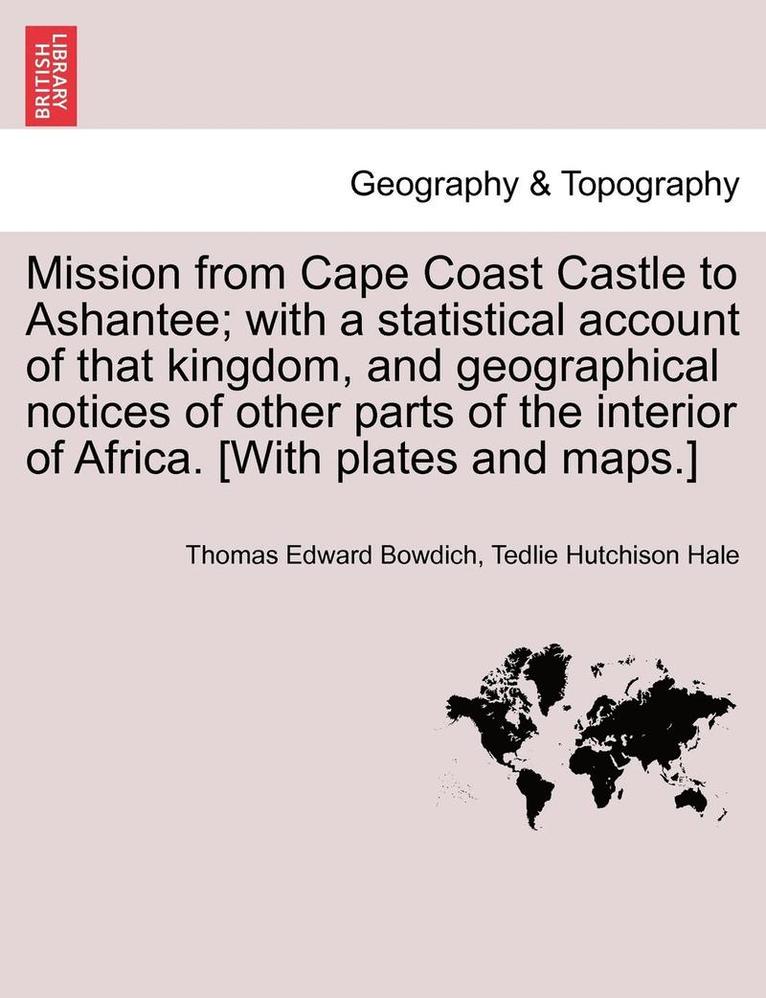 BRITISH LIBRARY

Geography & Topography

Mission from Cape Coast Castle to Ashantee; with a statistical account of that kingdom, and geographical notices of other parts of the interior of Africa. [With plates and maps.]

Thomas Edward Bowdich, Tedlie Hutchison Hale